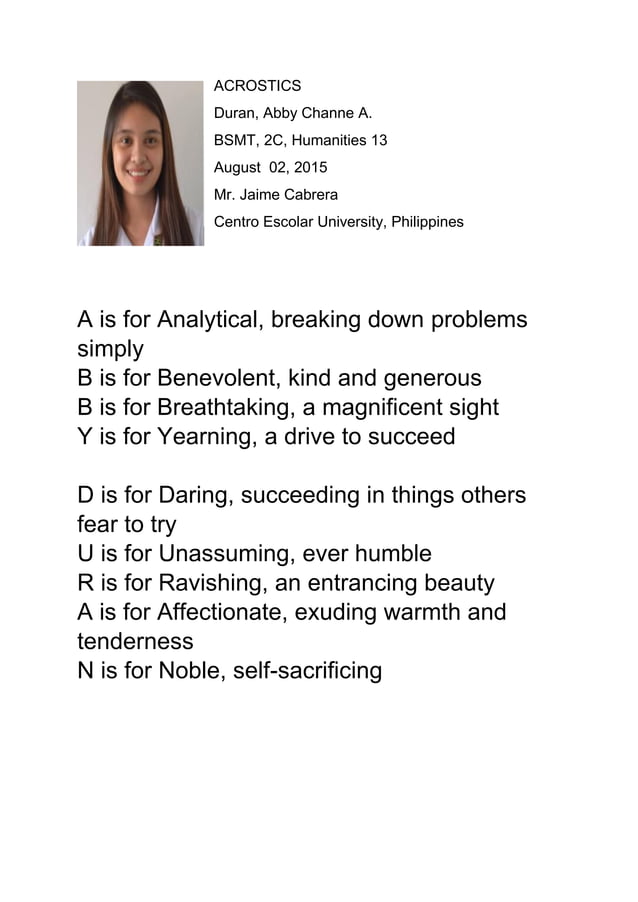 ACROSTICS
Duran, Abby Channe A.
BSMT, 2C, Humanities 13
August 02, 2015
Mr. Jaime Cabrera
Centro Escolar University, Philippines

A is for Analytical, breaking down problems simply
B is for Benevolent, kind and generous
B is for Breathtaking, a magnificent sight
Y is for Yearning, a drive to succeed

D is for Daring, succeeding in things others fear to try
U is for Unassuming, ever humble
R is for Ravishing, an entrancing beauty
A is for Affectionate, exuding warmth and tenderness
N is for Noble, self-sacrificing